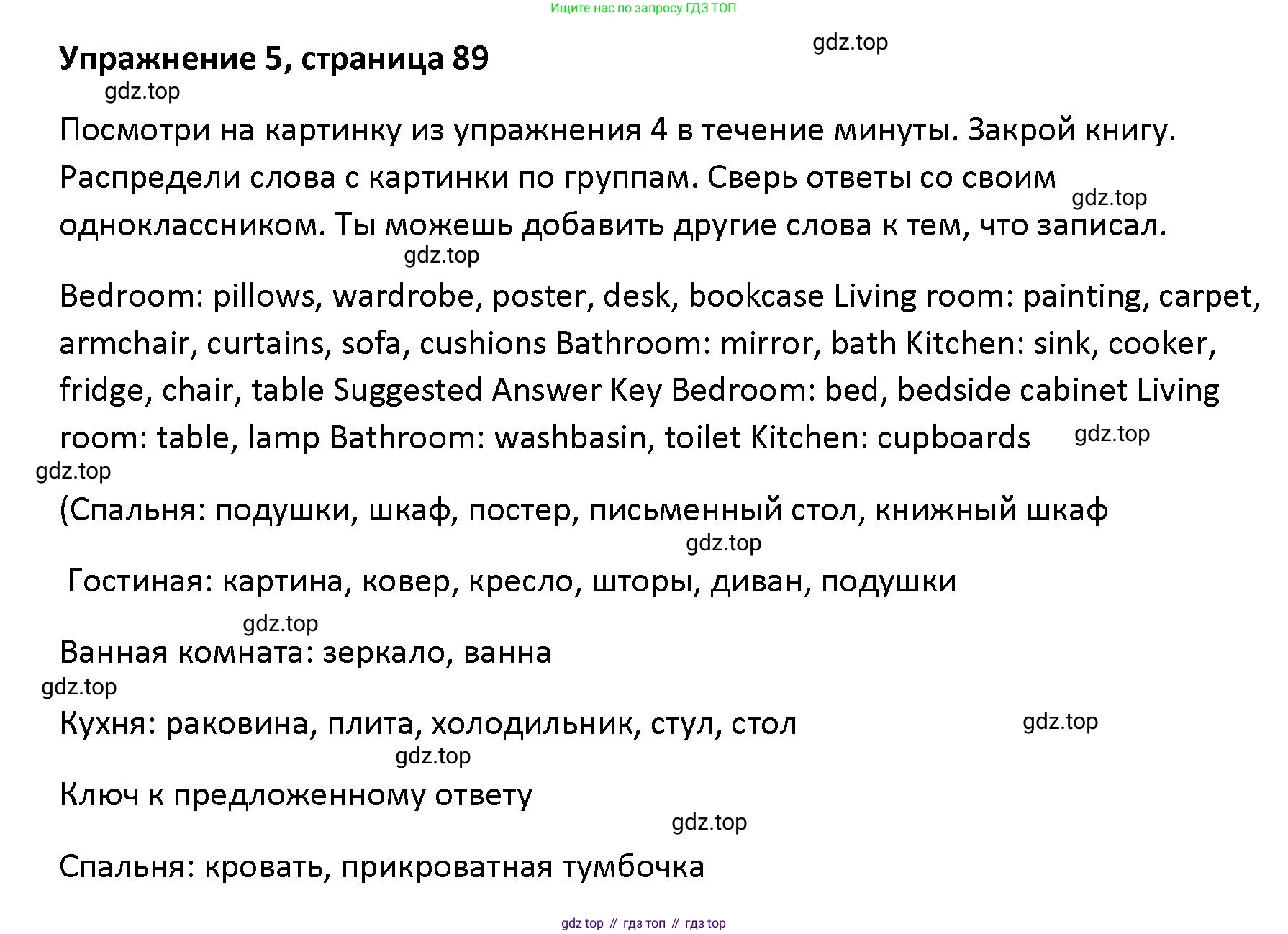 Ищите нас по запросу ГДЗ ТОП

Упражнение 5, страница 89

Посмотри на картинку из упражнения 4 в течение минуты. Закрой книгу. Распредели слова с картинки по группам. Сверь ответы со своим одноклассником. Ты можешь добавить другие слова к тем, что записал.

Bedroom: pillows, wardrobe, poster, desk, bookcase Living room: painting, carpet, armchair, curtains, sofa, cushions Bathroom: mirror, bath Kitchen: sink, cooker, fridge, chair, table Suggested Answer Key Bedroom: bed, bedside cabinet Living room: table, lamp Bathroom: washbasin, toilet Kitchen: cupboards

(Спальня: подушки, шкаф, постер, письменный стол, книжный шкаф

Гостиная: картина, ковер, кресло, шторы, диван, подушки

Ванная комната: зеркало, ванна

Кухня: раковина, плита, холодильник, стул, стол

Ключ к предложенному ответу

Спальня: кровать, прикроватная тумбочка

gdz top // гдз топ // гдз top

gdz.top